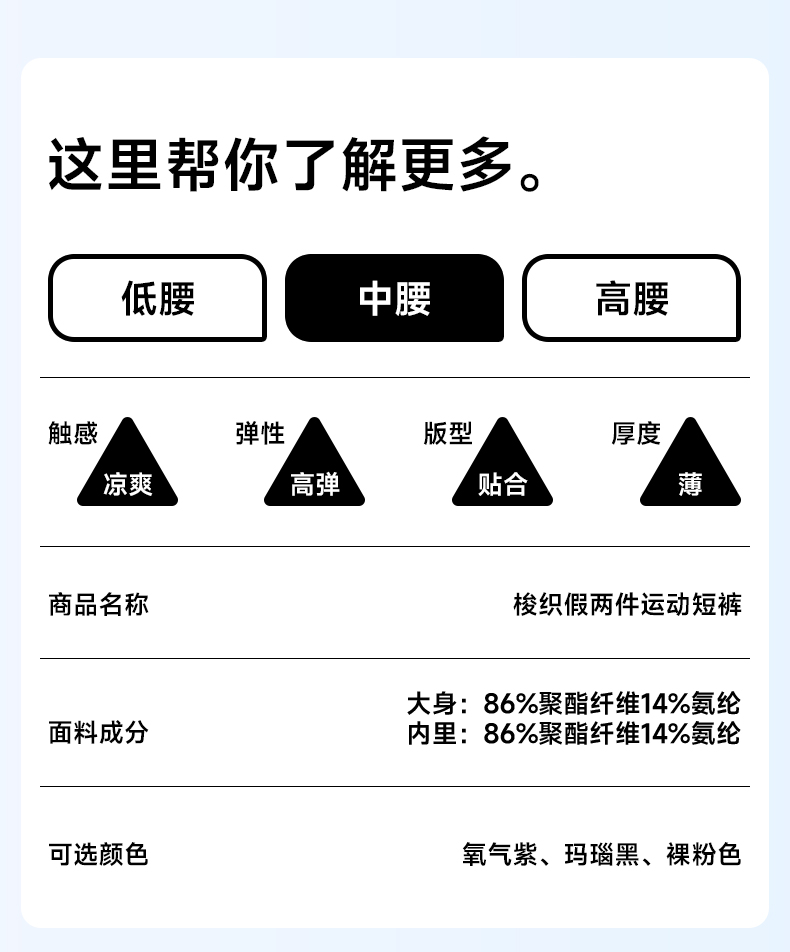 这里帮你了解更多。

低腰 中腰 高腰

触感
凉爽

弹性
高弹

版型
贴合

厚度
薄

商品名称
梭织假两件运动短裤

面料成分
大身：86%聚酯纤维14%氨纶
内里：86%聚酯纤维14%氨纶

可选颜色
氧气紫、玛瑙黑、裸粉色